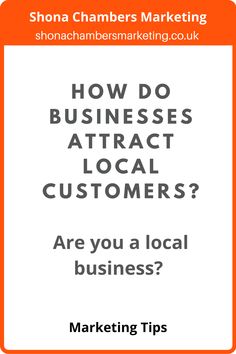 Shona Chambers Marketing
shonachambersmarketing.co.uk

HOW DO BUSINESSES ATTRACT LOCAL CUSTOMERS?

Are you a local business?

Marketing Tips